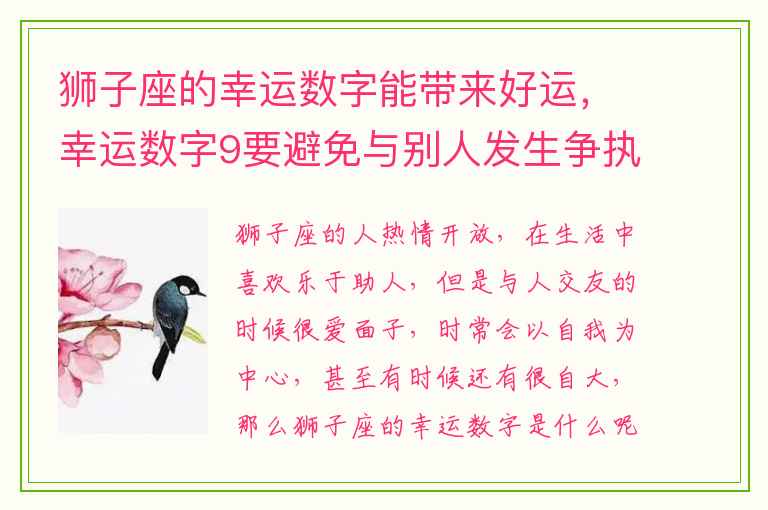 狮子座的幸运数字能带来好运，幸运数字9要避免与别人发生争执

狮子座的人热情开放，在生活中喜欢乐于助人，但是与人交友的时候很爱面子，时常会以自我为中心，甚至有时候还有很自大，那么狮子座的幸运数字是什么呢